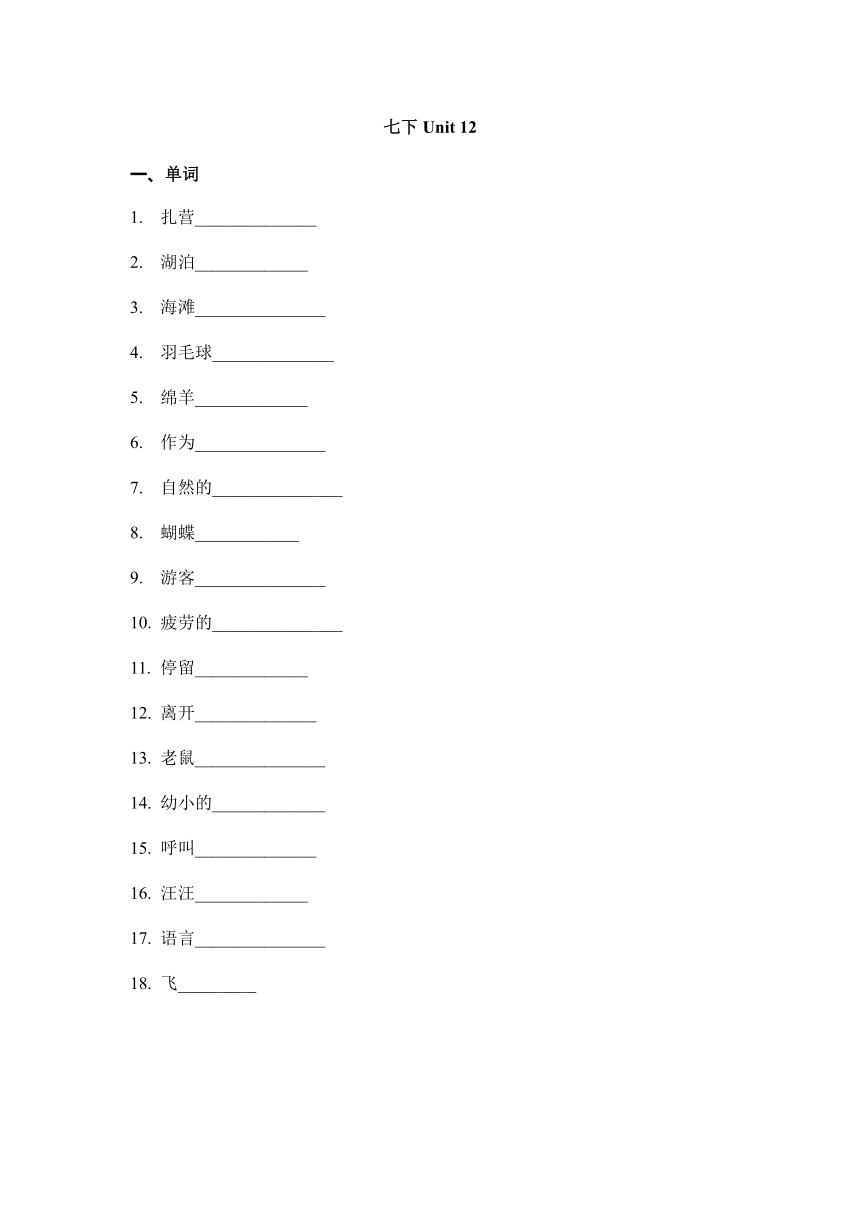 七下 Unit 12

一、单词

1. 扎营______________

2. 湖泊_____________

3. 海滩_______________

4. 羽毛球______________

5. 绵羊_____________

6. 作为_______________

7. 自然的_______________

8. 蝴蝶____________

9. 游客_______________

10. 疲劳的_______________

11. 停留_____________

12. 离开______________

13. 老鼠_______________

14. 幼小的_____________

15. 呼叫______________

16. 汪汪_____________

17. 语言_______________

18. 飞_________